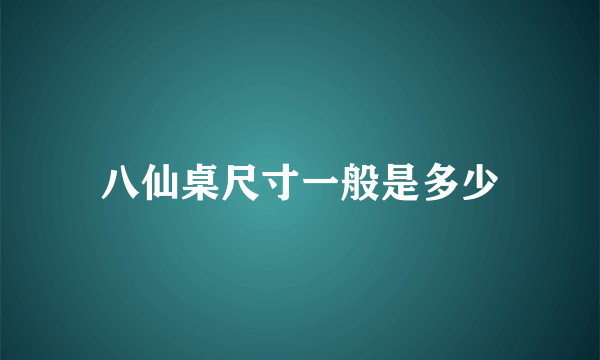 八仙桌尺寸一般是多少